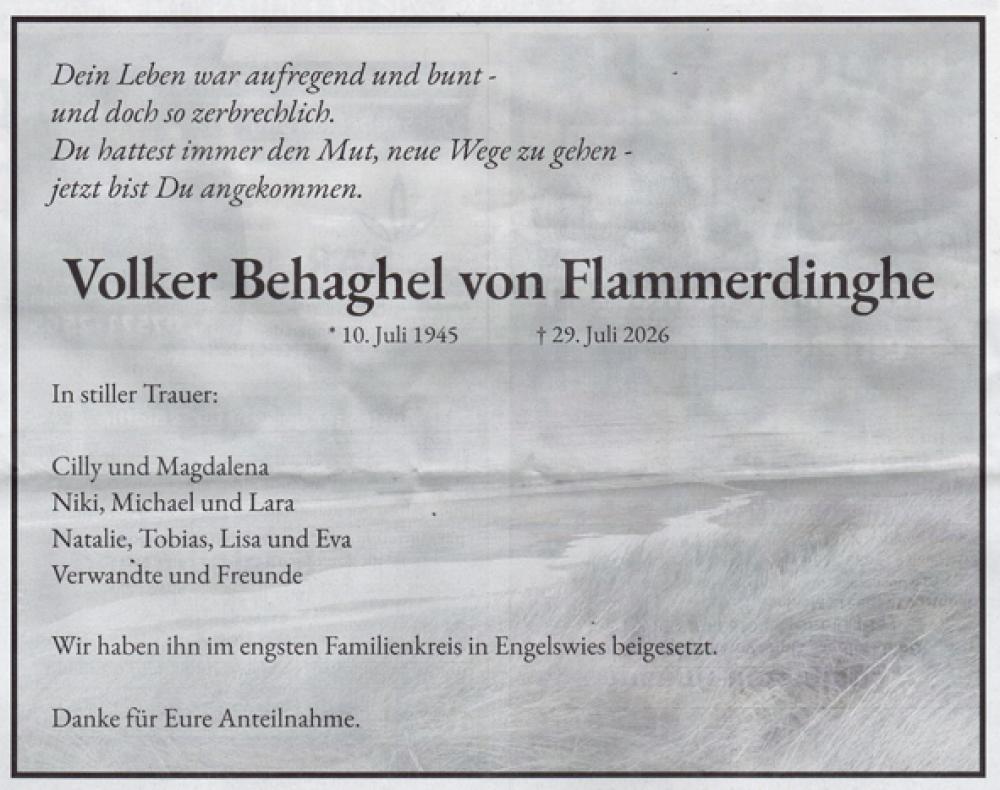 Dein Leben war aufregend und bunt -
und doch so zerbrechlich.
Du hattest immer den Mut, neue Wege zu gehen -
jetzt bist Du angekommen.

Volker Behaghel von Flammerdinghe

* 10. Juli 1945 † 29. Juli 2026

In stiller Trauer:

Cilly und Magdalena
Niki, Michael und Lara
Natalie, Tobias, Lisa und Eva
Verwandte und Freunde

Wir haben ihn im engsten Familienkreis in Engelswies beigesetzt.

Danke für Eure Anteilnahme.